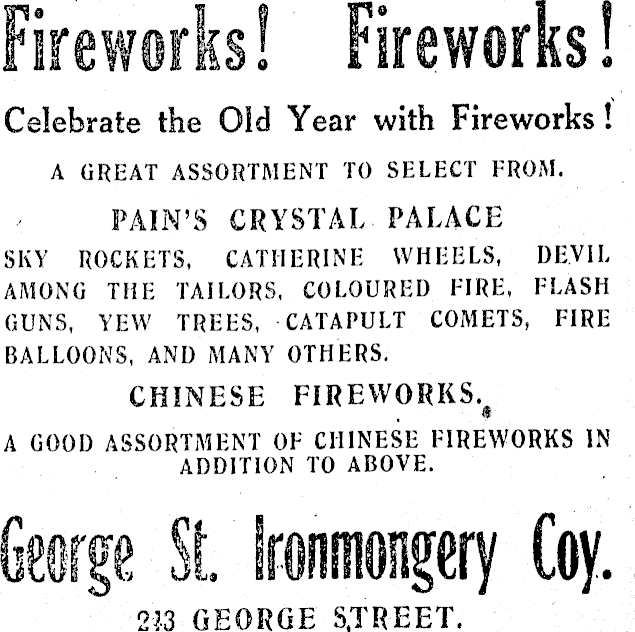 Fireworks! Fireworks!

Celebrate the Old Year with Fireworks!

A GREAT ASSORTMENT TO SELECT FROM.

PAIN'S CRYSTAL PALACE

SKY ROCKETS, CATHERINE WHEELS, DEVIL AMONG THE TAILORS, COLOURED FIRE, FLASH GUNS, YEW TREES, CATAPULT COMETS, FIRE BALLOONS, AND MANY OTHERS.

CHINESE FIREWORKS.

A GOOD ASSORTMENT OF CHINESE FIREWORKS IN ADDITION TO ABOVE.

George St. Ironmongery Coy.

243 GEORGE STREET.